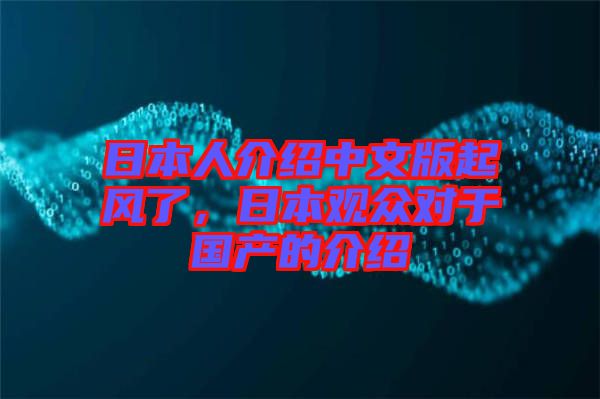 日本人介绍中文版起风了，日本观众对于国产的介绍